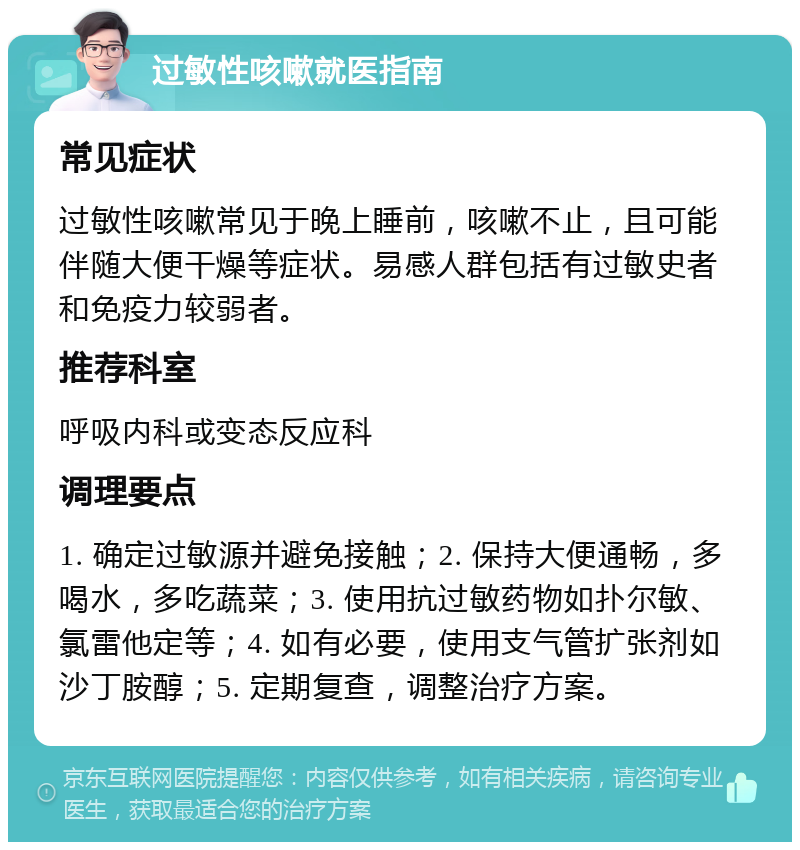 过敏性咳嗽就医指南

常见症状

过敏性咳嗽常见于晚上睡前，咳嗽不止，且可能伴随大便干燥等症状。易感人群包括有过敏史者和免疫力较弱者。

推荐科室

呼吸内科或变态反应科

调理要点

1. 确定过敏源并避免接触；2. 保持大便通畅，多喝水，多吃蔬菜；3. 使用抗过敏药物如扑尔敏、氯雷他定等；4. 如有必要，使用支气管扩张剂如沙丁胺醇；5. 定期复查，调整治疗方案。

京东互联网医院提醒您：内容仅供参考，如有相关疾病，请咨询专业医生，获取最适合您的治疗方案